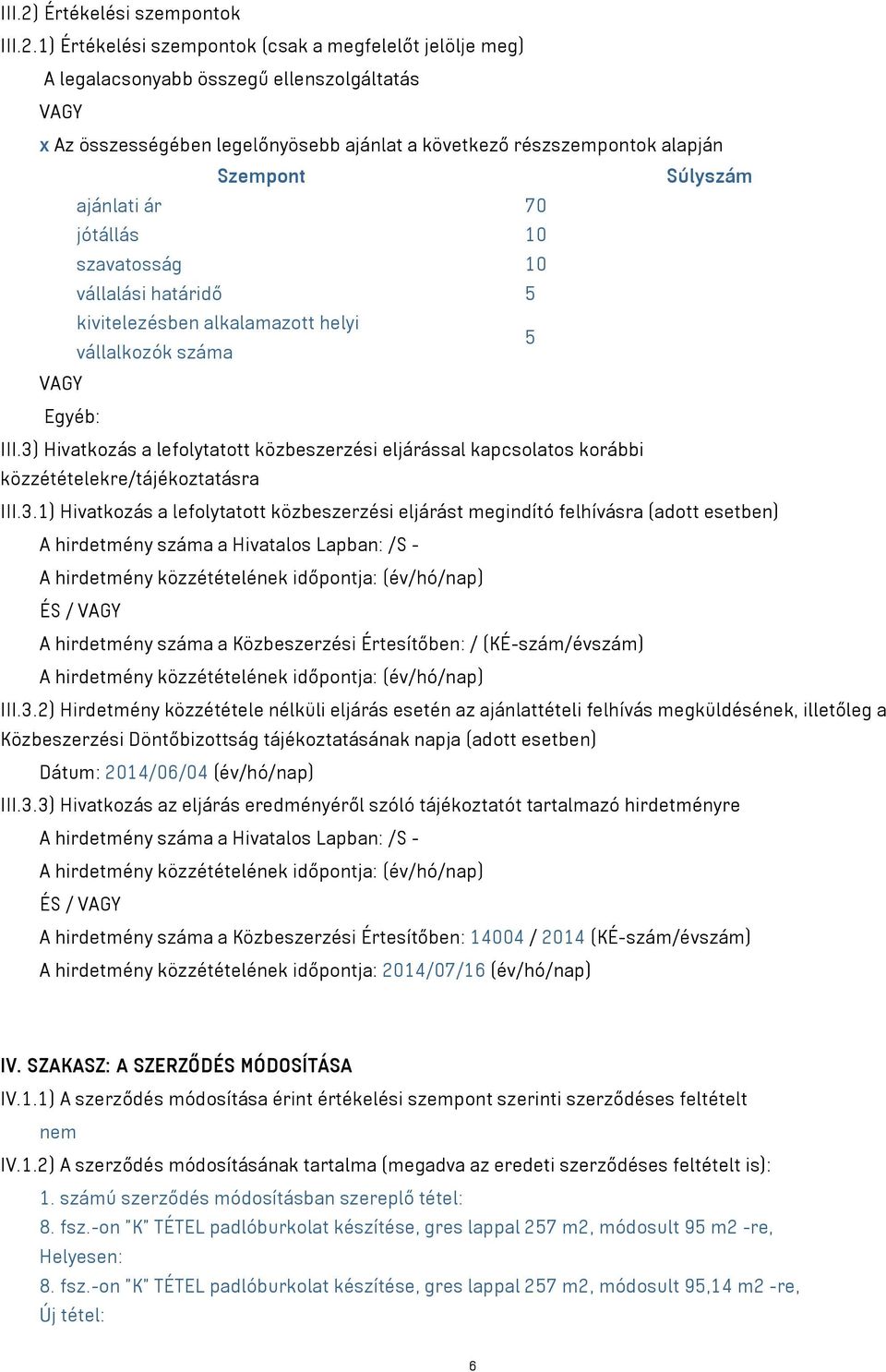 III.2) Értékelési szempontok

III.2.1) Értékelési szempontok (csak a megfelelőt jelölje meg)

A legalacsonyabb összegű ellenszolgáltatás

VAGY

x Az összességében legelőnyösebb ajánlat a következő részszempontok alapján

| Szempont | Súlyszám |
|---|---|
| ajánlati ár | 70 |
| jótállás | 10 |
| szavatosság | 10 |
| vállalási határidő | 5 |
| kivitelezésben alkalamazott helyi vállalkozók száma | 5 |

VAGY

Egyéb:

III.3) Hivatkozás a lefolytatott közbeszerzési eljárással kapcsolatos korábbi közzétételekre/tájékoztatásra

III.3.1) Hivatkozás a lefolytatott közbeszerzési eljárást megindító felhívásra (adott esetben)

A hirdetmény száma a Hivatalos Lapban: /S -

A hirdetmény közzétételének időpontja: (év/hó/nap)

ÉS / VAGY

A hirdetmény száma a Közbeszerzési Értesítőben: / (KÉ-szám/évszám)

A hirdetmény közzétételének időpontja: (év/hó/nap)

III.3.2) Hirdetmény közzététele nélküli eljárás esetén az ajánlattételi felhívás megküldésének, illetőleg a Közbeszerzési Döntőbizottság tájékoztatásának napja (adott esetben)

Dátum: 2014/06/04 (év/hó/nap)

III.3.3) Hivatkozás az eljárás eredményéről szóló tájékoztatót tartalmazó hirdetményre

A hirdetmény száma a Hivatalos Lapban: /S -

A hirdetmény közzétételének időpontja: (év/hó/nap)

ÉS / VAGY

A hirdetmény száma a Közbeszerzési Értesítőben: 14004 / 2014 (KÉ-szám/évszám)

A hirdetmény közzétételének időpontja: 2014/07/16 (év/hó/nap)

IV. SZAKASZ: A SZERZŐDÉS MÓDOSÍTÁSA

IV.1.1) A szerződés módosítása érint értékelési szempont szerinti szerződéses feltételt

nem

IV.1.2) A szerződés módosításának tartalma (megadva az eredeti szerződéses feltételt is):

1. számú szerződés módosításban szereplő tétel:

8. fsz.-on "K" TÉTEL padlóburkolat készítése, gres lappal 257 m2, módosult 95 m2 -re,

Helyesen:

8. fsz.-on "K" TÉTEL padlóburkolat készítése, gres lappal 257 m2, módosult 95,14 m2 -re,

Új tétel:

6